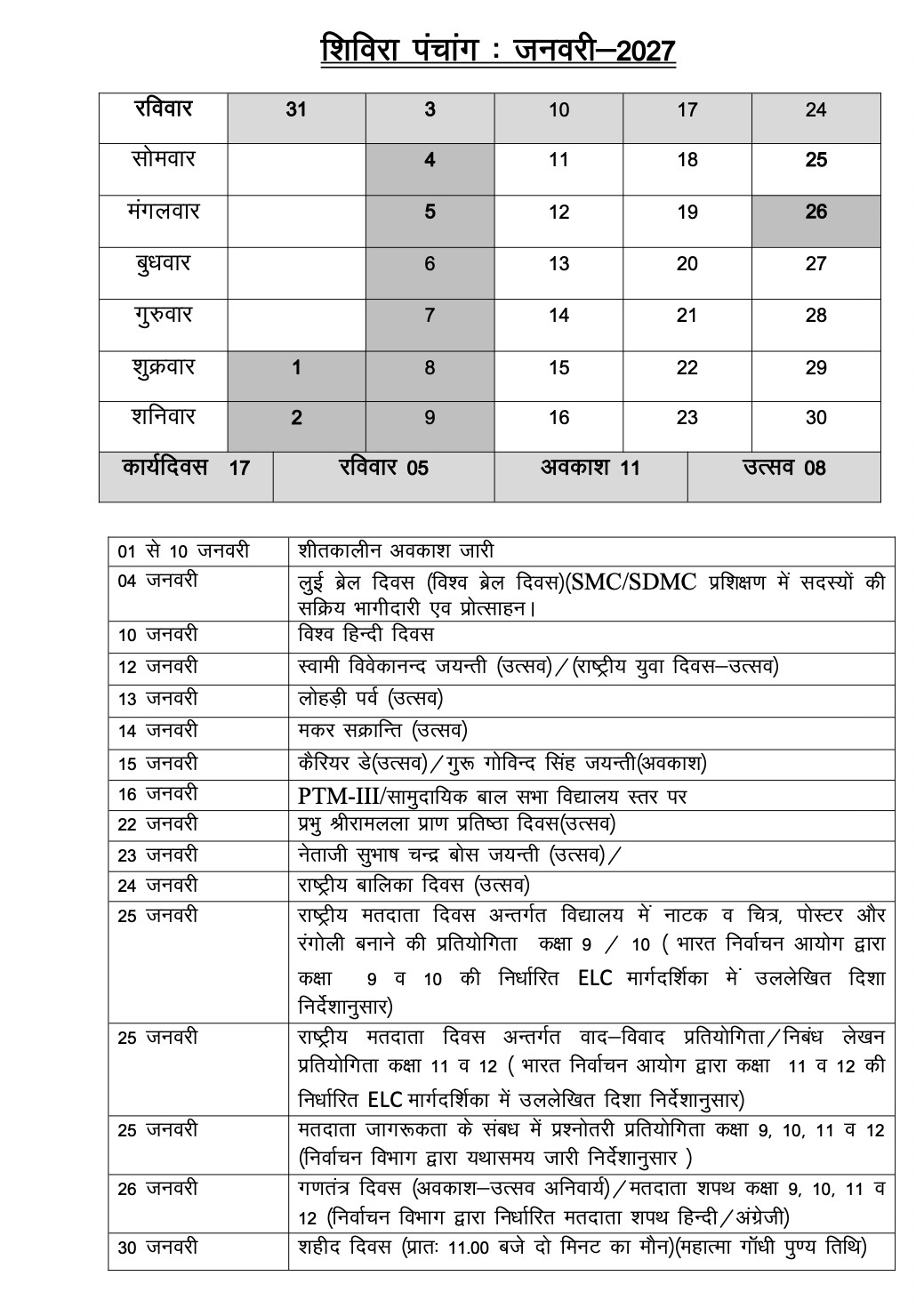 शिविरा पंचांग : जनवरी–2027

| रविवार | 31 | 3 | 10 | 17 | 24 |
|---|---|---|---|---|---|
| सोमवार | | 4 | 11 | 18 | 25 |
| मंगलवार | | 5 | 12 | 19 | 26 |
| बुधवार | | 6 | 13 | 20 | 27 |
| गुरुवार | | 7 | 14 | 21 | 28 |
| शुक्रवार | 1 | 8 | 15 | 22 | 29 |
| शनिवार | 2 | 9 | 16 | 23 | 30 |

| कार्यदिवस 17 | रविवार 05 | अवकाश 11 | उत्सव 08 |
|---|---|---|---|

| 01 से 10 जनवरी | शीतकालीन अवकाश जारी |
|---|---|
| 04 जनवरी | लुई ब्रेल दिवस (विश्व ब्रेल दिवस)(SMC/SDMC प्रशिक्षण में सदस्यों की सक्रिय भागीदारी एव प्रोत्साहन। |
| 10 जनवरी | विश्व हिन्दी दिवस |
| 12 जनवरी | स्वामी विवेकानन्द जयन्ती (उत्सव)/(राष्ट्रीय युवा दिवस–उत्सव) |
| 13 जनवरी | लोहड़ी पर्व (उत्सव) |
| 14 जनवरी | मकर सक्रान्ति (उत्सव) |
| 15 जनवरी | कैरियर डे(उत्सव)/गुरू गोविन्द सिंह जयन्ती(अवकाश) |
| 16 जनवरी | PTM-III/सामुदायिक बाल सभा विद्यालय स्तर पर |
| 22 जनवरी | प्रभु श्रीरामलला प्राण प्रतिष्ठा दिवस(उत्सव) |
| 23 जनवरी | नेताजी सुभाष चन्द्र बोस जयन्ती (उत्सव)/ |
| 24 जनवरी | राष्ट्रीय बालिका दिवस (उत्सव) |
| 25 जनवरी | राष्ट्रीय मतदाता दिवस अन्तर्गत विद्यालय में नाटक व चित्र, पोस्टर और रंगोली बनाने की प्रतियोगिता कक्षा 9 / 10 ( भारत निर्वाचन आयोग द्वारा कक्षा 9 व 10 की निर्धारित ELC मार्गदर्शिका में उललेखित दिशा निर्देशानुसार) |
| 25 जनवरी | राष्ट्रीय मतदाता दिवस अन्तर्गत वाद–विवाद प्रतियोगिता/निबंध लेखन प्रतियोगिता कक्षा 11 व 12 ( भारत निर्वाचन आयोग द्वारा कक्षा 11 व 12 की निर्धारित ELC मार्गदर्शिका में उललेखित दिशा निर्देशानुसार) |
| 25 जनवरी | मतदाता जागरूकता के संबध में प्रश्नोतरी प्रतियोगिता कक्षा 9, 10, 11 व 12 (निर्वाचन विभाग द्वारा यथासमय जारी निर्देशानुसार ) |
| 26 जनवरी | गणतंत्र दिवस (अवकाश–उत्सव अनिवार्य)/मतदाता शपथ कक्षा 9, 10, 11 व 12 (निर्वाचन विभाग द्वारा निर्धारित मतदाता शपथ हिन्दी/अंग्रेजी) |
| 30 जनवरी | शहीद दिवस (प्रातः 11.00 बजे दो मिनट का मौन)(महात्मा गॉधी पुण्य तिथि) |